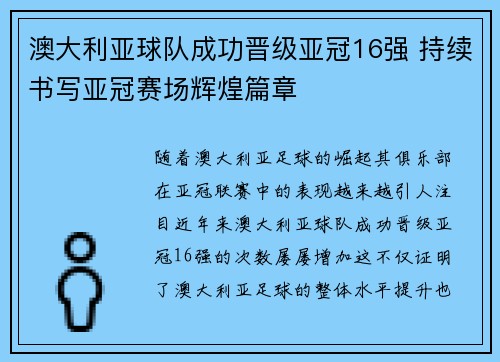 澳大利亚球队成功晋级亚冠16强 持续书写亚冠赛场辉煌篇章

随着澳大利亚足球的崛起其俱乐部在亚冠联赛中的表现越来越引人注目近年来澳大利亚球队成功晋级亚冠16强的次数屡屡增加这不仅证明了澳大利亚足球的整体水平提升也